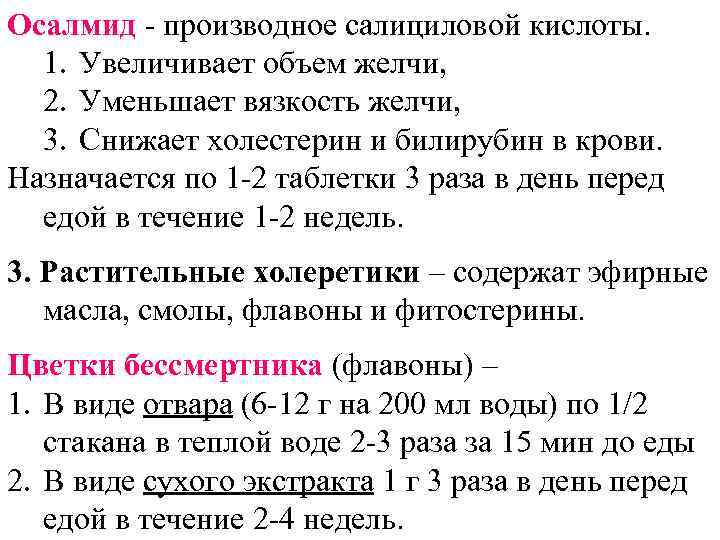 Осалмид - производное салициловой кислоты.
1. Увеличивает объем желчи,
2. Уменьшает вязкость желчи,
3. Снижает холестерин и билирубин в крови.
Назначается по 1-2 таблетки 3 раза в день перед едой в течение 1-2 недель.

3. Растительные холеретики – содержат эфирные масла, смолы, флавоны и фитостерины.

Цветки бессмертника (флавоны) –
1. В виде отвара (6-12 г на 200 мл воды) по 1/2 стакана в теплой воде 2-3 раза за 15 мин до еды
2. В виде сухого экстракта 1 г 3 раза в день перед едой в течение 2-4 недель.